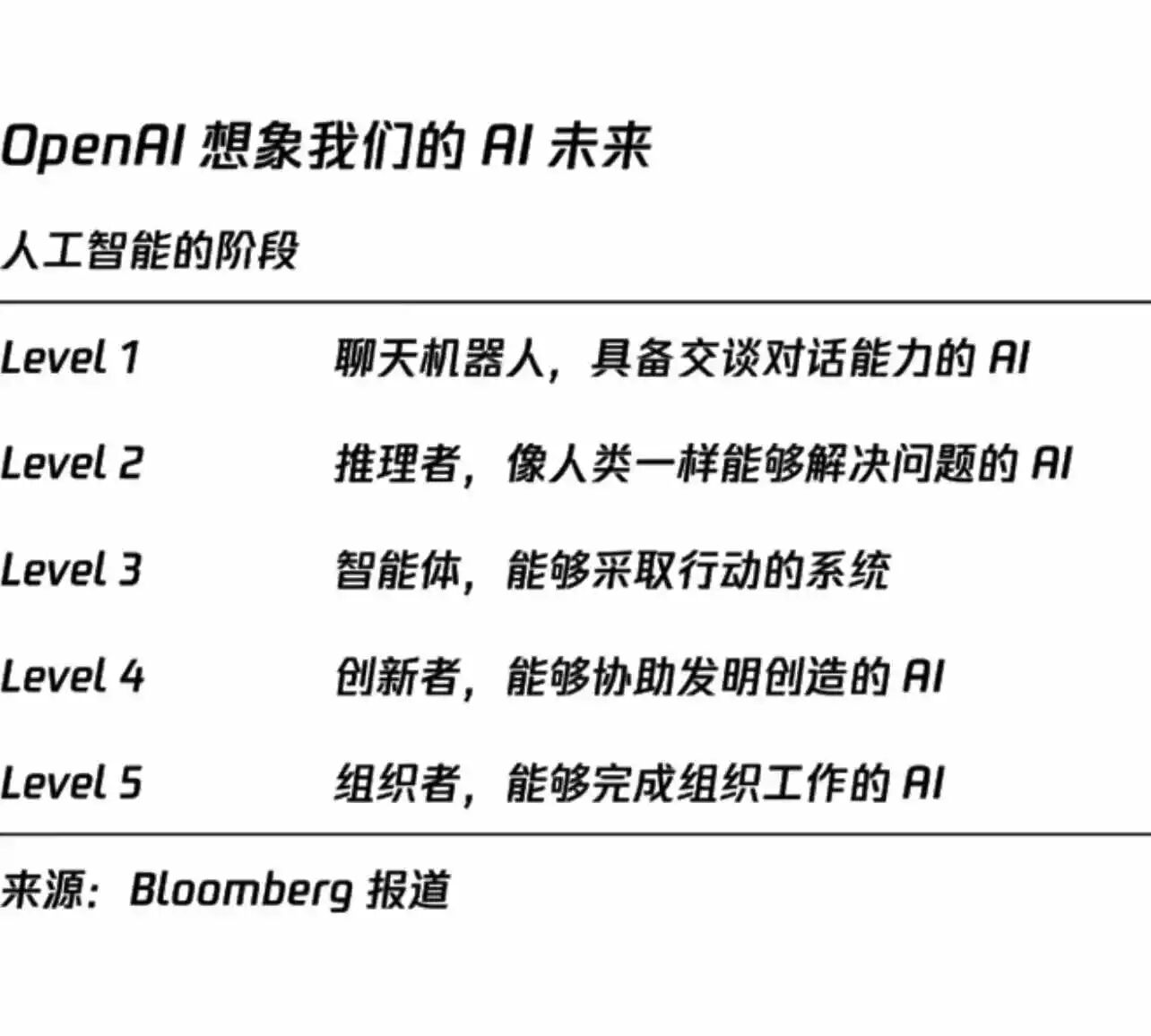 OpenAI 想象我们的 AI 未来

人工智能的阶段

| | |
|---|---|
| Level 1 | 聊天机器人，具备交谈对话能力的 AI |
| Level 2 | 推理者，像人类一样能够解决问题的 AI |
| Level 3 | 智能体，能够采取行动的系统 |
| Level 4 | 创新者，能够协助发明创造的 AI |
| Level 5 | 组织者，能够完成组织工作的 AI |

来源：Bloomberg 报道